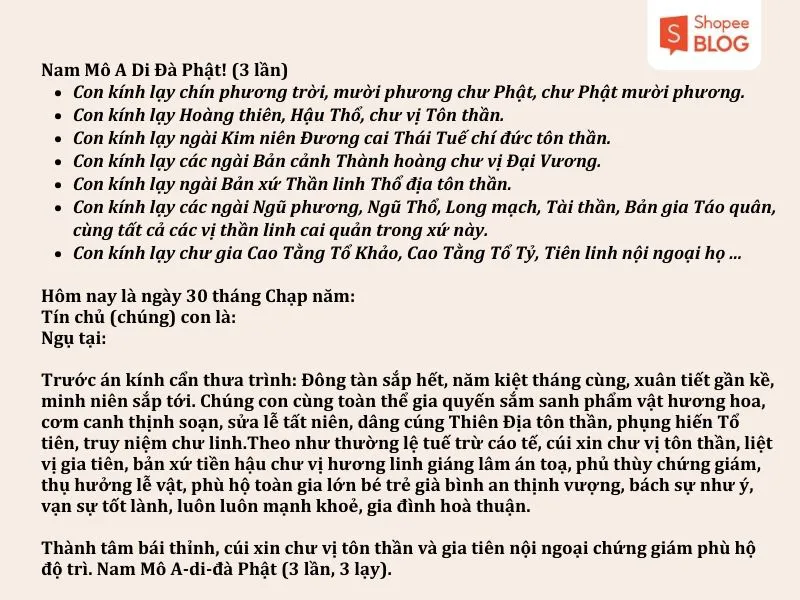 Shopee BLOG

Nam Mô A Di Đà Phật! (3 lần)
- Con kính lạy chín phương trời, mười phương chư Phật, chư Phật mười phương.
- Con kính lạy Hoàng thiên, Hậu Thổ, chư vị Tôn thần.
- Con kính lạy ngài Kim niên Đương cai Thái Tuế chí đức tôn thần.
- Con kính lạy các ngài Bản cảnh Thành hoàng chư vị Đại Vương.
- Con kính lạy ngài Bản xứ Thần linh Thổ địa tôn thần.
- Con kính lạy các ngài Ngũ phương, Ngũ Thổ, Long mạch, Tài thần, Bản gia Táo quân, cùng tất cả các vị thần linh cai quản trong xứ này.
- Con kính lạy chư gia Cao Tằng Tổ Khảo, Cao Tằng Tổ Tỷ, Tiên linh nội ngoại họ ...

Hôm nay là ngày 30 tháng Chạp năm:
Tín chủ (chúng) con là:
Ngụ tại:

Trước án kính cẩn thưa trình: Đông tàn sắp hết, năm kiệt tháng cùng, xuân tiết gần kề, minh niên sắp tới. Chúng con cùng toàn thể gia quyến sắm sanh phẩm vật hương hoa, cơm canh thịnh soạn, sửa lễ tất niên, dâng cúng Thiên Địa tôn thần, phụng hiến Tổ tiên, truy niệm chư linh.Theo như thường lệ tuế trừ cáo tế, cúi xin chư vị tôn thần, liệt vị gia tiên, bản xứ tiền hậu chư vị hương linh giáng lâm án toạ, phủ thùy chứng giám, thụ hưởng lễ vật, phù hộ toàn gia lớn bé trẻ già bình an thịnh vượng, bách sự như ý, vạn sự tốt lành, luôn luôn mạnh khoẻ, gia đình hoà thuận.

Thành tâm bái thỉnh, cúi xin chư vị tôn thần và gia tiên nội ngoại chứng giám phù hộ độ trì. Nam Mô A-di-đà Phật (3 lần, 3 lạy).